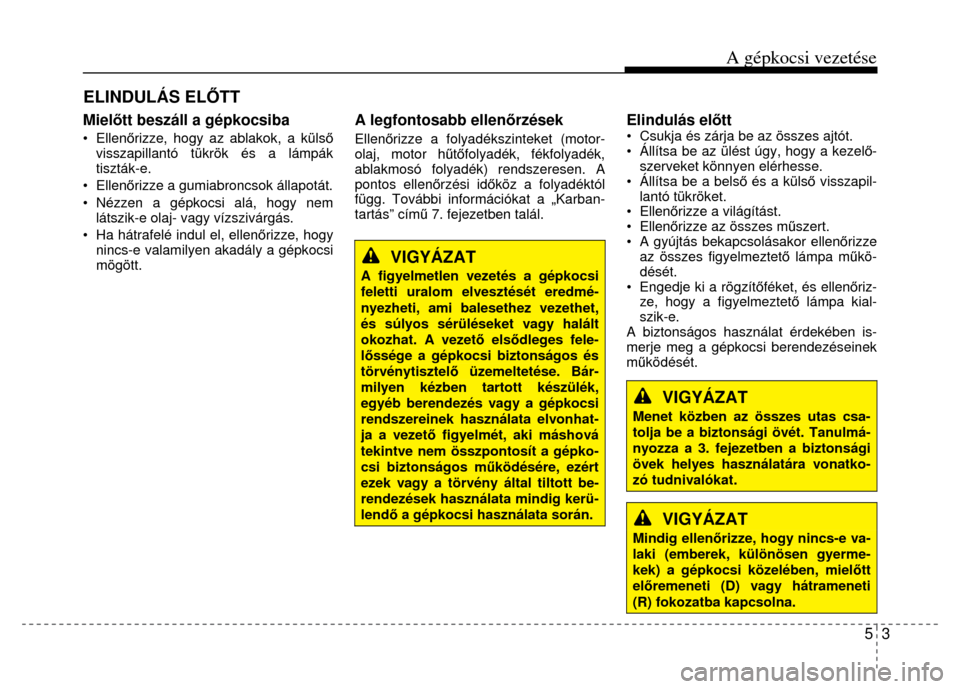 A gépkocsi vezetése

ELINDULÁS ELŐTT

Mielőtt beszáll a gépkocsiba

• Ellenőrizze, hogy az ablakok, a külső visszapillantó tükrök és a lámpák tiszták-e.
• Ellenőrizze a gumiabroncsok állapotát.
• Nézzen a gépkocsi alá, hogy nem látszik-e olaj- vagy vízszivárgás.
• Ha hátrafelé indul el, ellenőrizze, hogy nincs-e valamilyen akadály a gépkocsi mögött.

A legfontosabb ellenőrzések

Ellenőrizze a folyadékszinteket (motorolaj, motor hűtőfolyadék, fékfolyadék, ablakmosó folyadék) rendszeresen. A pontos ellenőrzési időköz a folyadéktól függ. További információkat a „Karbantartás” című 7. fejezetben talál.

VIGYÁZAT
A figyelmetlen vezetés a gépkocsi feletti uralom elvesztését eredményezheti, ami balesethez vezethet, és súlyos sérüléseket vagy halált okozhat. A vezető elsődleges felelőssége a gépkocsi biztonságos és törvénytisztelő üzemeltetése. Bármilyen kézben tartott készülék, egyéb berendezés vagy a gépkocsi rendszereinek használata elvonhatja a vezető figyelmét, aki máshová tekintve nem összpontosít a gépkocsi biztonságos működésére, ezért ezek vagy a törvény által tiltott berendezések használata mindig kerülendő a gépkocsi használata során.

Elindulás előtt

• Csukja és zárja be az összes ajtót.
• Állítsa be az ülést úgy, hogy a kezelőszerveket könnyen elérhesse.
• Állítsa be a belső és a külső visszapillantó tükröket.
• Ellenőrizze a világítást.
• Ellenőrizze az összes műszert.
• A gyújtás bekapcsolásakor ellenőrizze az összes figyelmeztető lámpa működését.
• Engedje ki a rögzítőféket, és ellenőrizze, hogy a figyelmeztető lámpa kialszik-e.

A biztonságos használat érdekében ismerje meg a gépkocsi berendezéseinek működését.

VIGYÁZAT
Menet közben az összes utas csatolja be a biztonsági övét. Tanulmányozza a 3. fejezetben a biztonsági övek helyes használatára vonatkozó tudnivalókat.

VIGYÁZAT
Mindig ellenőrizze, hogy nincs-e valaki (emberek, különösen gyermekek) a gépkocsi közelében, mielőtt előremeneti (D) vagy hátrameneti (R) fokozatba kapcsolna.

5 3

carmanualsonline.info